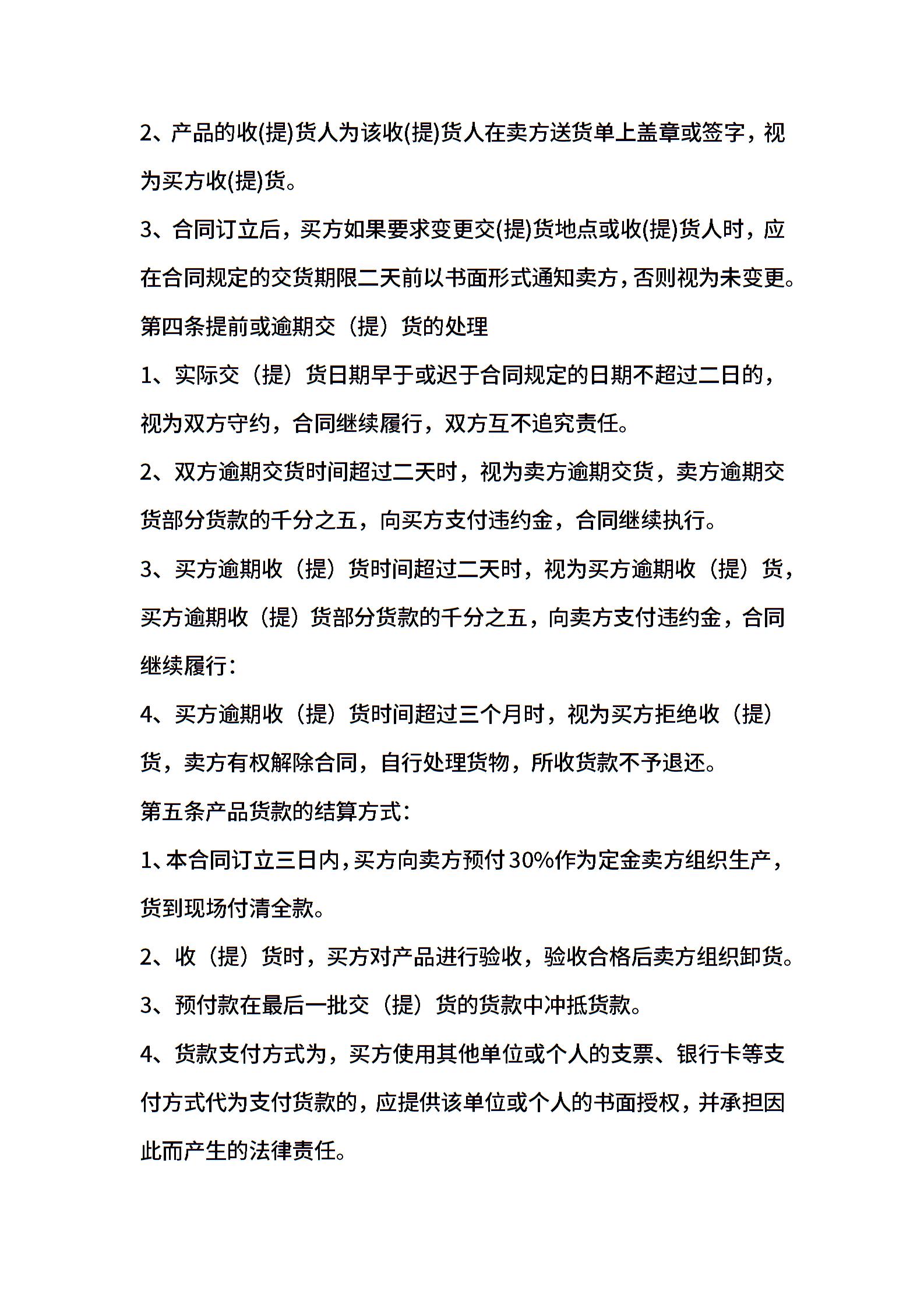 2、产品的收(提)货人为该收(提)货人在卖方送货单上盖章或签字，视为买方收(提)货。

3、合同订立后，买方如果要求变更交(提)货地点或收(提)货人时，应在合同规定的交货期限二天前以书面形式通知卖方，否则视为未变更。

第四条提前或逾期交（提）货的处理

1、实际交（提）货日期早于或迟于合同规定的日期不超过二日的，视为双方守约，合同继续履行，双方互不追究责任。

2、双方逾期交货时间超过二天时，视为卖方逾期交货，卖方逾期交货部分货款的千分之五，向买方支付违约金，合同继续执行。

3、买方逾期收（提）货时间超过二天时，视为买方逾期收（提）货，买方逾期收（提）货部分货款的千分之五，向卖方支付违约金，合同继续履行：

4、买方逾期收（提）货时间超过三个月时，视为买方拒绝收（提）货，卖方有权解除合同，自行处理货物，所收货款不予退还。

第五条产品货款的结算方式：

1、本合同订立三日内，买方向卖方预付30%作为定金卖方组织生产，货到现场付清全款。

2、收（提）货时，买方对产品进行验收，验收合格后卖方组织卸货。

3、预付款在最后一批交（提）货的货款中冲抵货款。

4、货款支付方式为，买方使用其他单位或个人的支票、银行卡等支付方式代为支付货款的，应提供该单位或个人的书面授权，并承担因此而产生的法律责任。